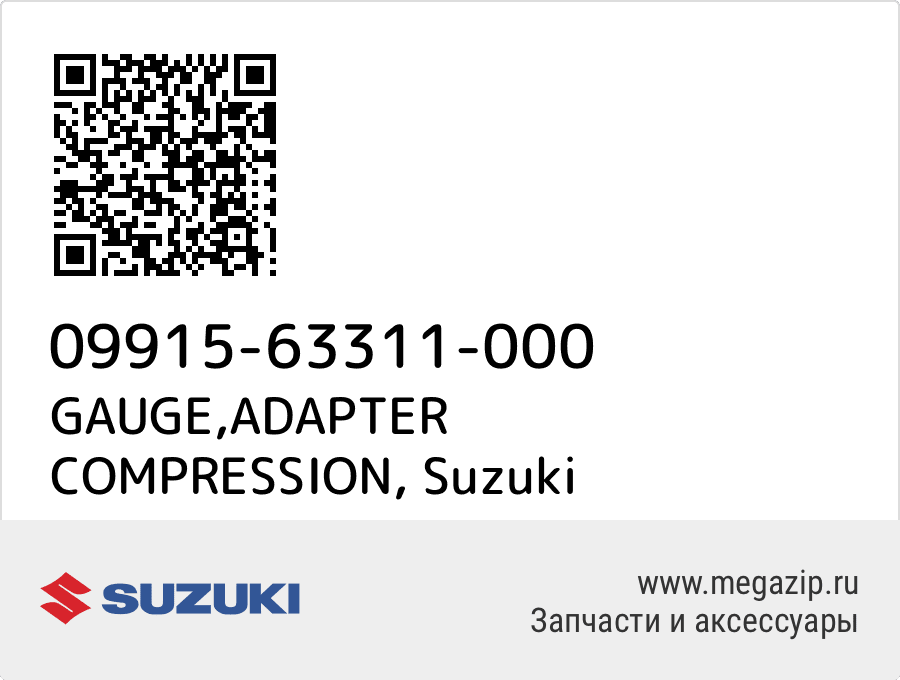 09915-63311-000
GAUGE,ADAPTER COMPRESSION, Suzuki

SUZUKI

www.megazip.ru
Запчасти и аксессуары